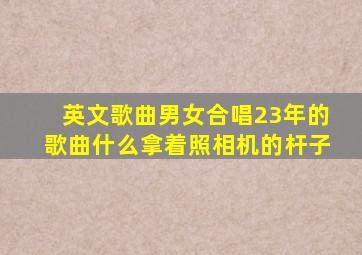 英文歌曲男女合唱23年的歌曲什么拿着照相机的杆子